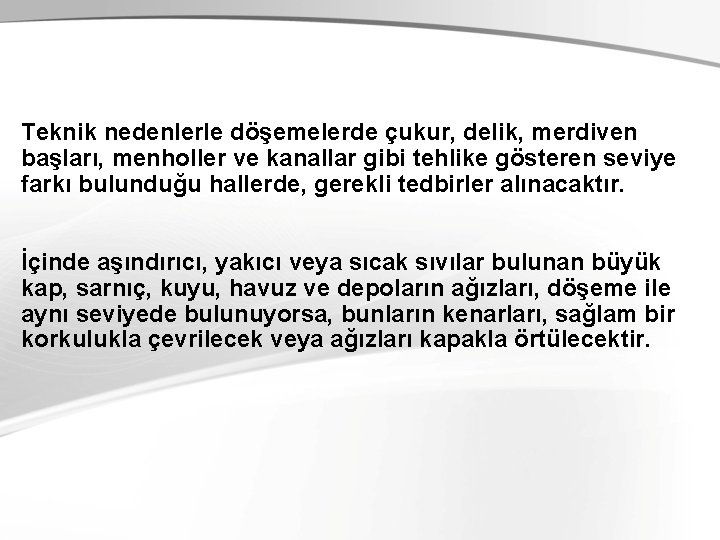 Teknik nedenlerle döşemelerde çukur, delik, merdiven başları, menholler ve kanallar gibi tehlike gösteren seviye farkı bulunduğu hallerde, gerekli tedbirler alınacaktır.

İçinde aşındırıcı, yakıcı veya sıcak sıvılar bulunan büyük kap, sarnıç, kuyu, havuz ve depoların ağızları, döşeme ile aynı seviyede bulunuyorsa, bunların kenarları, sağlam bir korkulukla çevrilecek veya ağızları kapakla örtülecektir.